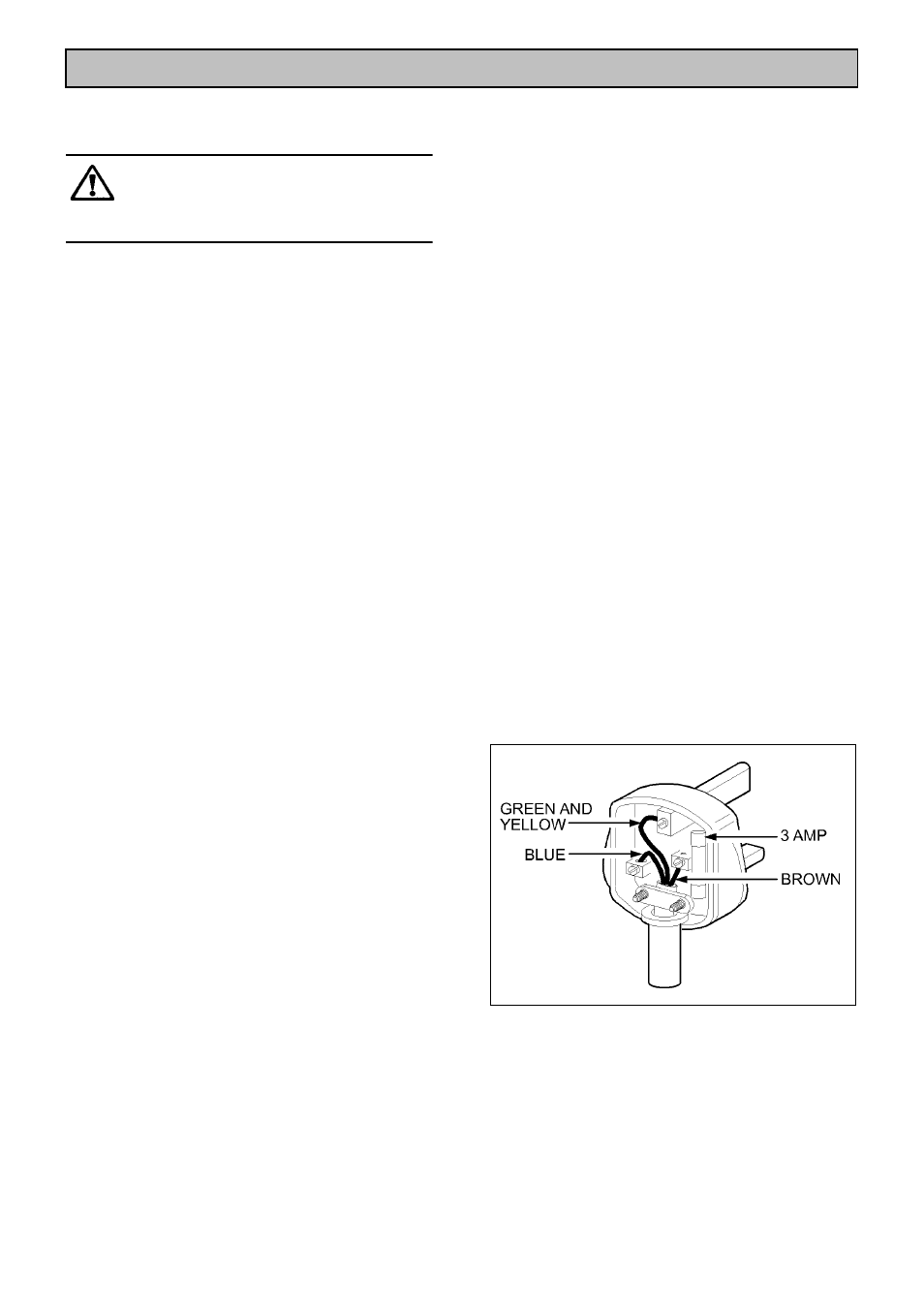 GREEN AND YELLOW
BLUE
3 AMP
BROWN